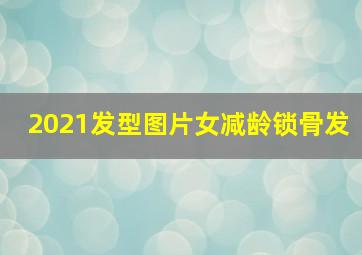 2021发型图片女减龄锁骨发